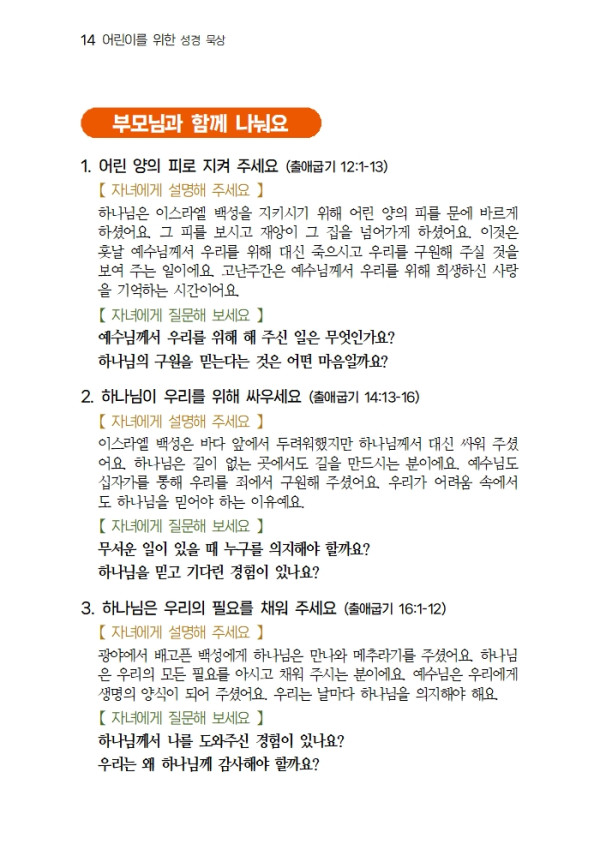 14 어린이를 위한 성경 묵상

부모님과 함께 나눠요

1. 어린 양의 피로 지켜 주세요 (출애굽기 12:1-13)

【 자녀에게 설명해 주세요 】

하나님은 이스라엘 백성을 지키시기 위해 어린 양의 피를 문에 바르게 하셨어요. 그 피를 보시고 재앙이 그 집을 넘어가게 하셨어요. 이것은 훗날 예수님께서 우리를 위해 대신 죽으시고 우리를 구원해 주실 것을 보여 주는 일이에요. 고난주간은 예수님께서 우리를 위해 희생하신 사랑을 기억하는 시간이어요.

【 자녀에게 질문해 보세요 】

예수님께서 우리를 위해 해 주신 일은 무엇인가요?

하나님의 구원을 믿는다는 것은 어떤 마음일까요?

2. 하나님이 우리를 위해 싸우세요 (출애굽기 14:13-16)

【 자녀에게 설명해 주세요 】

이스라엘 백성은 바다 앞에서 두려워했지만 하나님께서 대신 싸워 주셨어요. 하나님은 길이 없는 곳에서도 길을 만드시는 분이에요. 예수님도 십자가를 통해 우리를 죄에서 구원해 주셨어요. 우리가 어려움 속에서도 하나님을 믿어야 하는 이유예요.

【 자녀에게 질문해 보세요 】

무서운 일이 있을 때 누구를 의지해야 할까요?

하나님을 믿고 기다린 경험이 있나요?

3. 하나님은 우리의 필요를 채워 주세요 (출애굽기 16:1-12)

【 자녀에게 설명해 주세요 】

광야에서 배고픈 백성에게 하나님은 만나와 메추라기를 주셨어요. 하나님은 우리의 모든 필요를 아시고 채워 주시는 분이에요. 예수님은 우리에게 생명의 양식이 되어 주셨어요. 우리는 날마다 하나님을 의지해야 해요.

【 자녀에게 질문해 보세요 】

하나님께서 나를 도와주신 경험이 있나요?

우리는 왜 하나님께 감사해야 할까요?